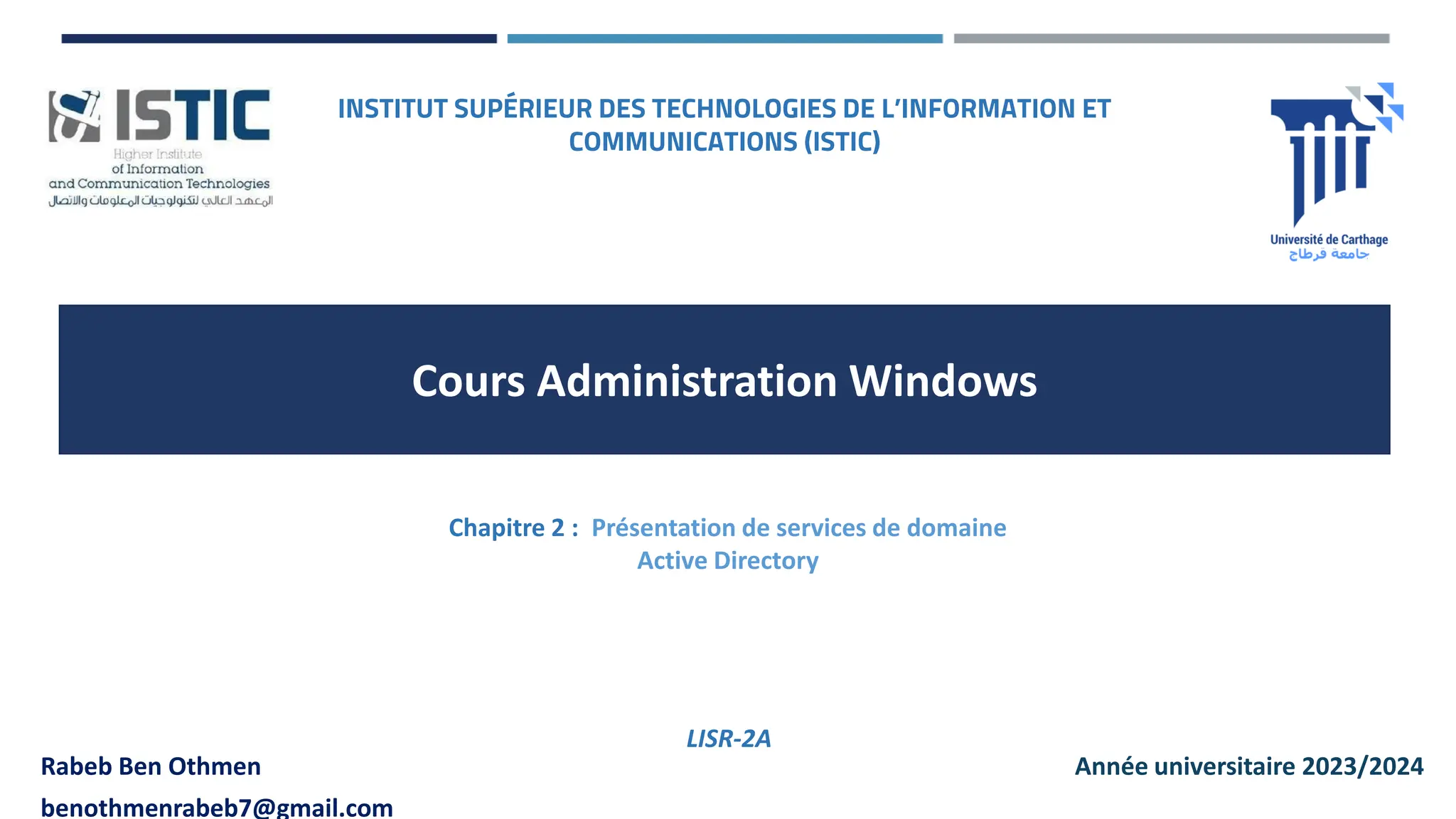 ISTIC
Higher Institute
of Information
and Communication Technologies
المعهد العالي لتكنولوجيات المعلومات والاتصال

INSTITUT SUPÉRIEUR DES TECHNOLOGIES DE L'INFORMATION ET COMMUNICATIONS (ISTIC)

Université de Carthage
جامعة قرطاج

Cours Administration Windows

Chapitre 2 : Présentation de services de domaine Active Directory

LISR-2A

Rabeb Ben Othmen
benothmenrabeb7@gmail.com

Année universitaire 2023/2024